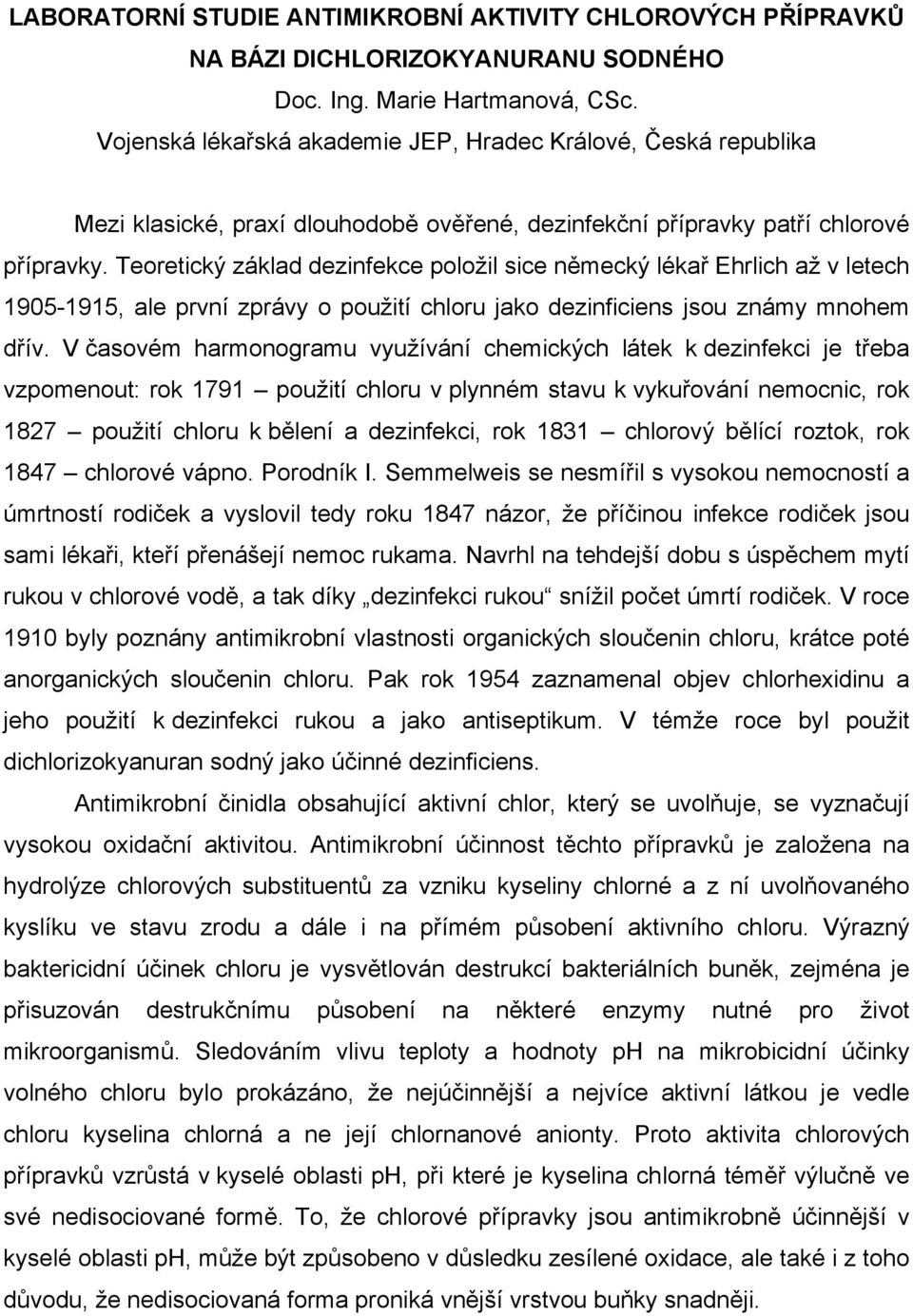 LABORATORNÍ STUDIE ANTIMIKROBNÍ AKTIVITY CHLOROVÝCH PŘÍPRAVKŮ NA BÁZI DICHLORIZOKYANURANU SODNÉHO

Doc. Ing. Marie Hartmanová, CSc.

Vojenská lékařská akademie JEP, Hradec Králové, Česká republika

Mezi klasické, praxí dlouhodobě ověřené, dezinfekční přípravky patří chlorové přípravky. Teoretický základ dezinfekce položil sice německý lékař Ehrlich až v letech 1905-1915, ale první zprávy o použití chloru jako dezinficiens jsou známy mnohem dřív. V časovém harmonogramu využívání chemických látek k dezinfekci je třeba vzpomenout: rok 1791 – použití chloru v plynném stavu k vykuřování nemocnic, rok 1827 – použití chloru k bělení a dezinfekci, rok 1831 – chlorový bělící roztok, rok 1847 – chlorové vápno. Porodník I. Semmelweis se nesmířil s vysokou nemocností a úmrtností rodiček a vyslovil tedy roku 1847 názor, že příčinou infekce rodiček jsou sami lékaři, kteří přenášejí nemoc rukama. Navrhl na tehdejší dobu s úspěchem mytí rukou v chlorové vodě, a tak díky „dezinfekci rukou“ snížil počet úmrtí rodiček. V roce 1910 byly poznány antimikrobní vlastnosti organických sloučenin chloru, krátce poté anorganických sloučenin chloru. Pak rok 1954 zaznamenal objev chlorhexidinu a jeho použití k dezinfekci rukou a jako antiseptikum. V témže roce byl použit dichlorizokyanuran sodný jako účinné dezinficiens.

Antimikrobní činidla obsahující aktivní chlor, který se uvolňuje, se vyznačují vysokou oxidační aktivitou. Antimikrobní účinnost těchto přípravků je založena na hydrolýze chlorových substituentů za vzniku kyseliny chlorné a z ní uvolňovaného kyslíku ve stavu zrodu a dále i na přímém působení aktivního chloru. Výrazný baktericidní účinek chloru je vysvětlován destrukcí bakteriálních buněk, zejména je přisuzován destrukčnímu působení na některé enzymy nutné pro život mikroorganismů. Sledováním vlivu teploty a hodnoty pH na mikrobicidní účinky volného chloru bylo prokázáno, že nejúčinnější a nejvíce aktivní látkou je vedle chloru kyselina chlorná a ne její chlornanové anionty. Proto aktivita chlorových přípravků vzrůstá v kyselé oblasti pH, při které je kyselina chlorná téměř výlučně ve své nedisociované formě. To, že chlorové přípravky jsou antimikrobně účinnější v kyselé oblasti pH, může být způsobeno v důsledku zesílené oxidace, ale také i z toho důvodu, že nedisociovaná forma proniká vnější vrstvou buňky snadněji.